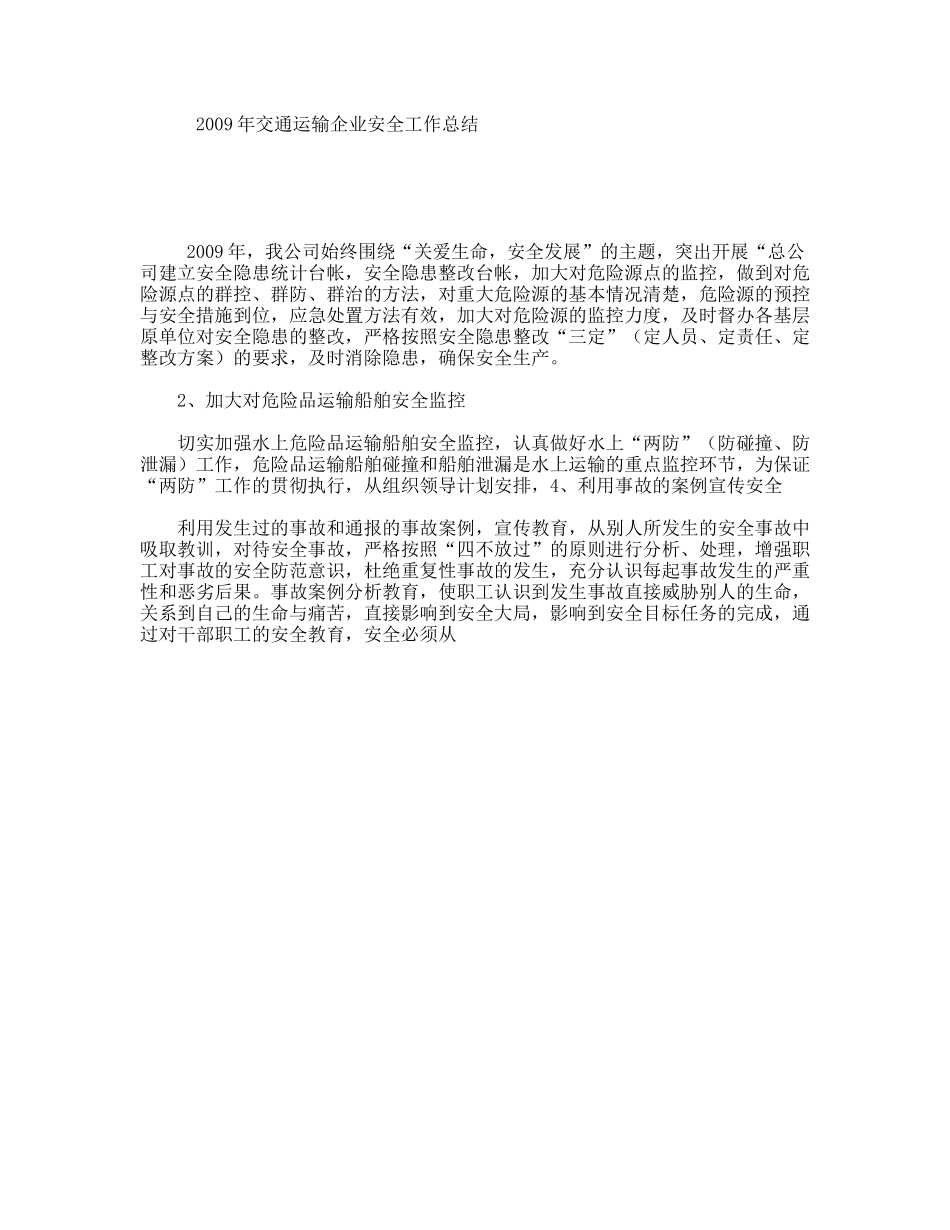 2009年交通运输企业安全工作总结

2009年，我公司始终围绕“关爱生命，安全发展”的主题，突出开展“总公司建立安全隐患统计台帐，安全隐患整改台帐，加大对危险源点的监控，做到对危险源点的群控、群防、群治的方法，对重大危险源的基本情况清楚，危险源的预控与安全措施到位，应急处置方法有效，加大对危险源的监控力度，及时督办各基层原单位对安全隐患的整改，严格按照安全隐患整改“三定”（定人员、定责任、定整改方案）的要求，及时消除隐患，确保安全生产。

2、加大对危险品运输船舶安全监控

切实加强水上危险品运输船舶安全监控，认真做好水上“两防”（防碰撞、防泄漏）工作，危险品运输船舶碰撞和船舶泄漏是水上运输的重点监控环节，为保证“两防”工作的贯彻执行，从组织领导计划安排，4、利用事故的案例宣传安全

利用发生过的事故和通报的事故案例，宣传教育，从别人所发生的安全事故中吸取教训，对待安全事故，严格按照“四不放过”的原则进行分析、处理，增强职工对事故的安全防范意识，杜绝重复性事故的发生，充分认识每起事故发生的严重性和恶劣后果。事故案例分析教育，使职工认识到发生事故直接威胁别人的生命，关系到自己的生命与痛苦，直接影响到安全大局，影响到安全目标任务的完成，通过对干部职工的安全教育，安全必须从